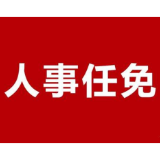 人事任免